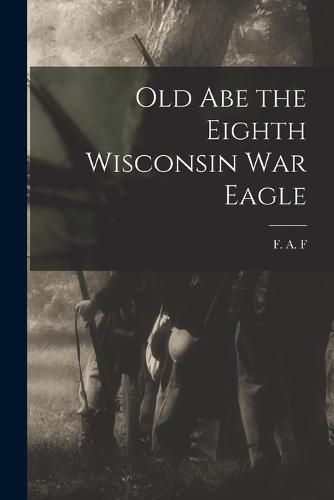 Old Abe the Eighth Wisconsin War Eagle

F. A. F